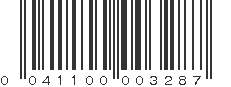 0 04110 00328 7